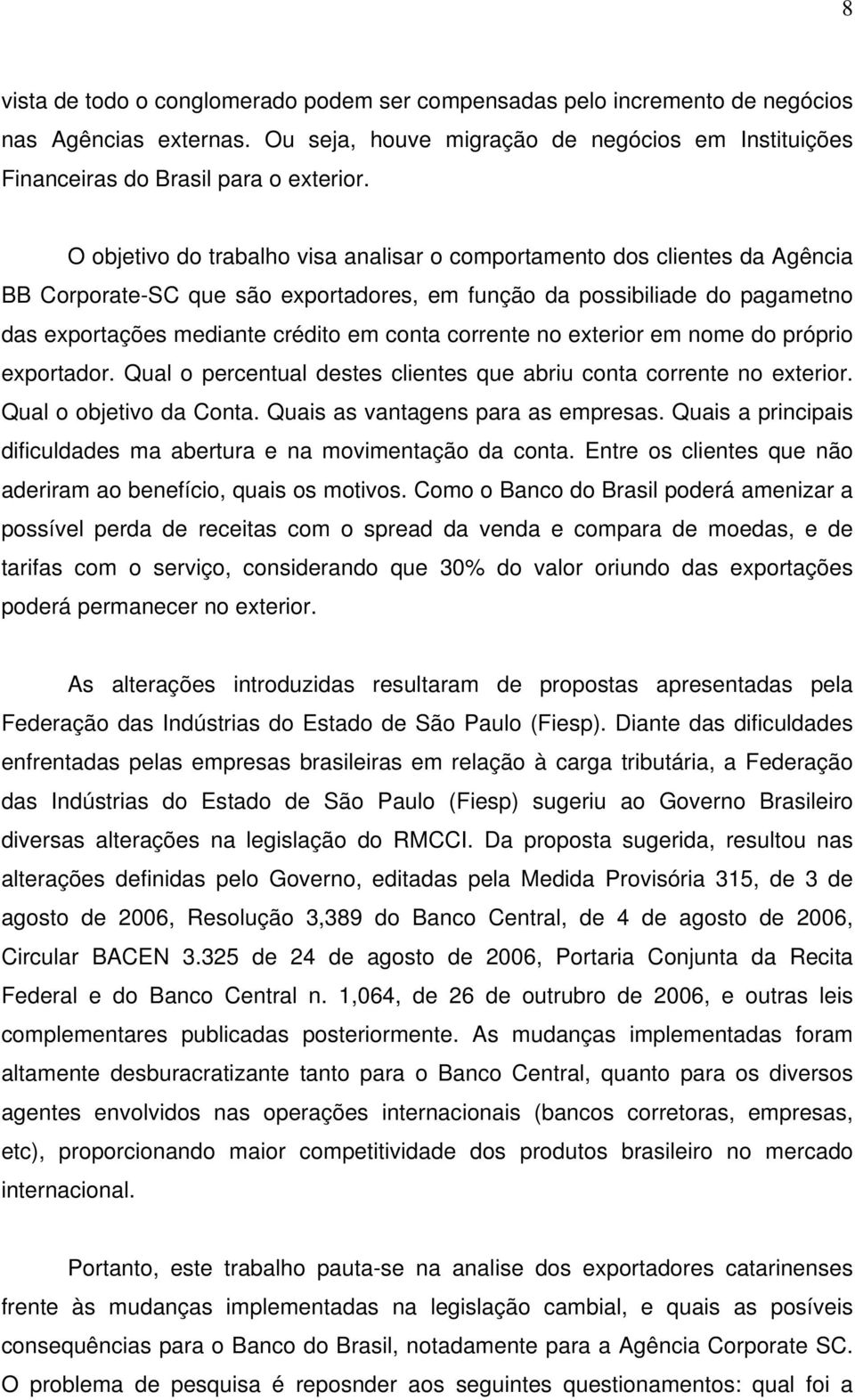 8

vista de todo o conglomerado podem ser compensadas pelo incremento de negócios nas Agências externas. Ou seja, houve migração de negócios em Instituições Financeiras do Brasil para o exterior.

O objetivo do trabalho visa analisar o comportamento dos clientes da Agência BB Corporate-SC que são exportadores, em função da possibiliade do pagametno das exportações mediante crédito em conta corrente no exterior em nome do próprio exportador. Qual o percentual destes clientes que abriu conta corrente no exterior. Qual o objetivo da Conta. Quais as vantagens para as empresas. Quais a principais dificuldades ma abertura e na movimentação da conta. Entre os clientes que não aderiram ao benefício, quais os motivos. Como o Banco do Brasil poderá amenizar a possível perda de receitas com o spread da venda e compara de moedas, e de tarifas com o serviço, considerando que 30% do valor oriundo das exportações poderá permanecer no exterior.

As alterações introduzidas resultaram de propostas apresentadas pela Federação das Indústrias do Estado de São Paulo (Fiesp). Diante das dificuldades enfrentadas pelas empresas brasileiras em relação à carga tributária, a Federação das Indústrias do Estado de São Paulo (Fiesp) sugeriu ao Governo Brasileiro diversas alterações na legislação do RMCCI. Da proposta sugerida, resultou nas alterações definidas pelo Governo, editadas pela Medida Provisória 315, de 3 de agosto de 2006, Resolução 3,389 do Banco Central, de 4 de agosto de 2006, Circular BACEN 3.325 de 24 de agosto de 2006, Portaria Conjunta da Recita Federal e do Banco Central n. 1,064, de 26 de outrubro de 2006, e outras leis complementares publicadas posteriormente. As mudanças implementadas foram altamente desburacratizante tanto para o Banco Central, quanto para os diversos agentes envolvidos nas operações internacionais (bancos corretoras, empresas, etc), proporcionando maior competitividade dos produtos brasileiro no mercado internacional.

Portanto, este trabalho pauta-se na analise dos exportadores catarinenses frente às mudanças implementadas na legislação cambial, e quais as posíveis consequências para o Banco do Brasil, notadamente para a Agência Corporate SC. O problema de pesquisa é reposnder aos seguintes questionamentos: qual foi a